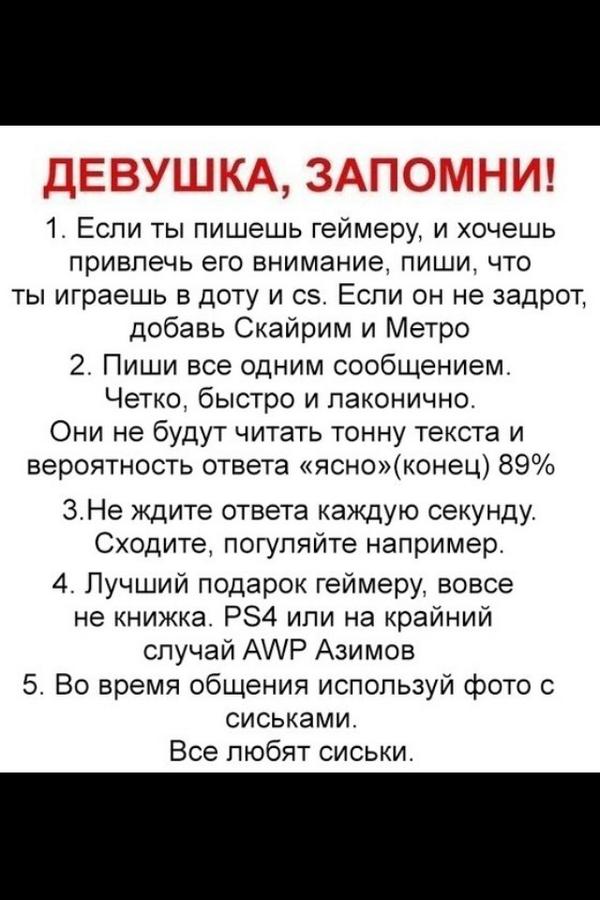 ДЕВУШКА, ЗАПОМНИ!

1. Если ты пишешь геймеру, и хочешь привлечь его внимание, пиши, что ты играешь в доту и cs. Если он не задрот, добавь Скайрим и Метро

2. Пиши все одним сообщением. Четко, быстро и лаконично. Они не будут читать тонну текста и вероятность ответа «ясно»(конец) 89%

3.Не ждите ответа каждую секунду. Сходите, погуляйте например.

4. Лучший подарок геймеру, вовсе не книжка. PS4 или на крайний случай AWP Азимов

5. Во время общения используй фото с сиськами.
Все любят сиськи.